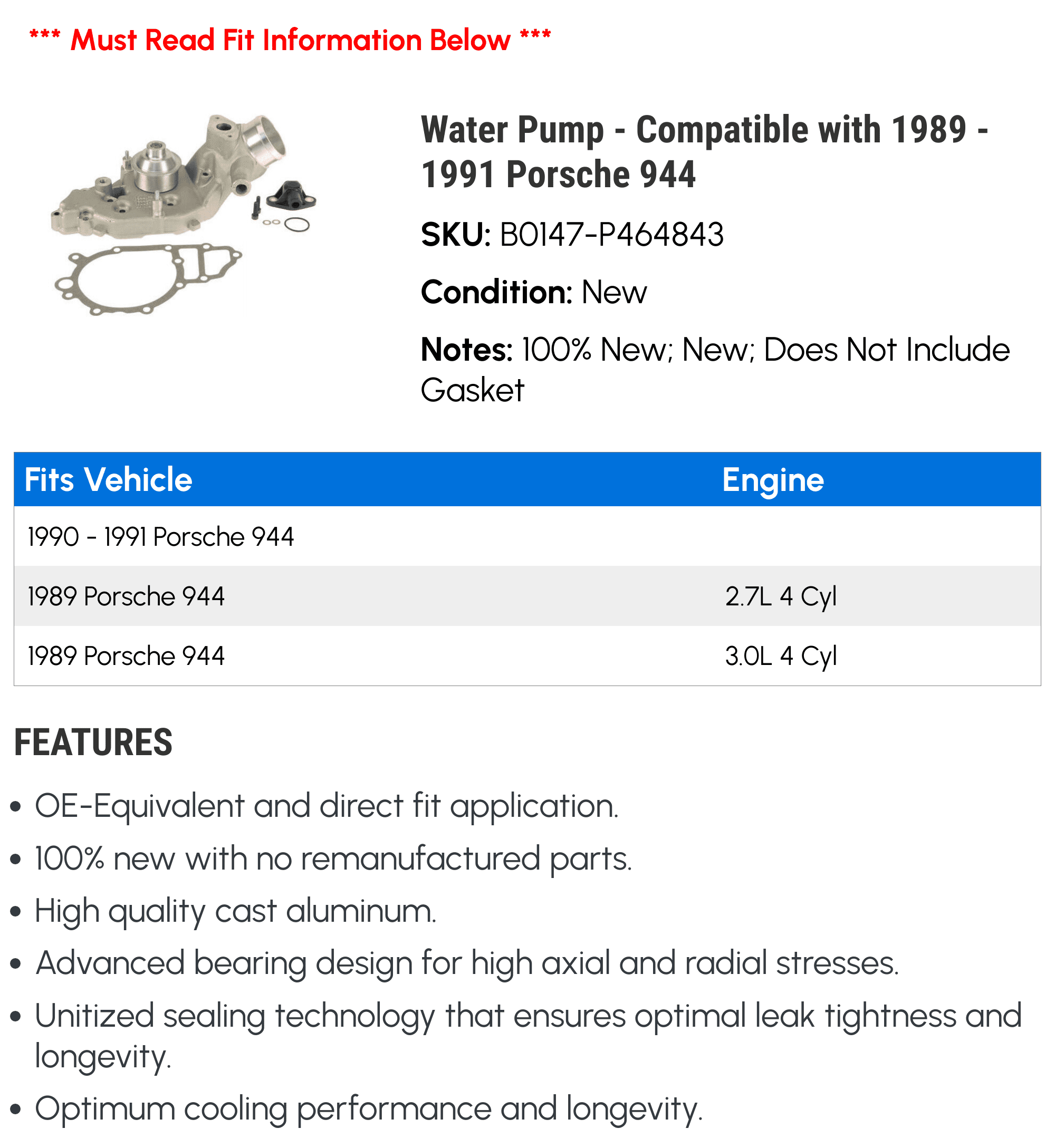 *** Must Read Fit Information Below ***

Water Pump - Compatible with 1989 - 1991 Porsche 944

SKU: B0147-P464843

Condition: New

Notes: 100% New; New; Does Not Include Gasket

| Fits Vehicle | Engine |
|---|---|
| 1990 - 1991 Porsche 944 | |
| 1989 Porsche 944 | 2.7L 4 Cyl |
| 1989 Porsche 944 | 3.0L 4 Cyl |

FEATURES

• OE-Equivalent and direct fit application.
• 100% new with no remanufactured parts.
• High quality cast aluminum.
• Advanced bearing design for high axial and radial stresses.
• Unitized sealing technology that ensures optimal leak tightness and longevity.
• Optimum cooling performance and longevity.